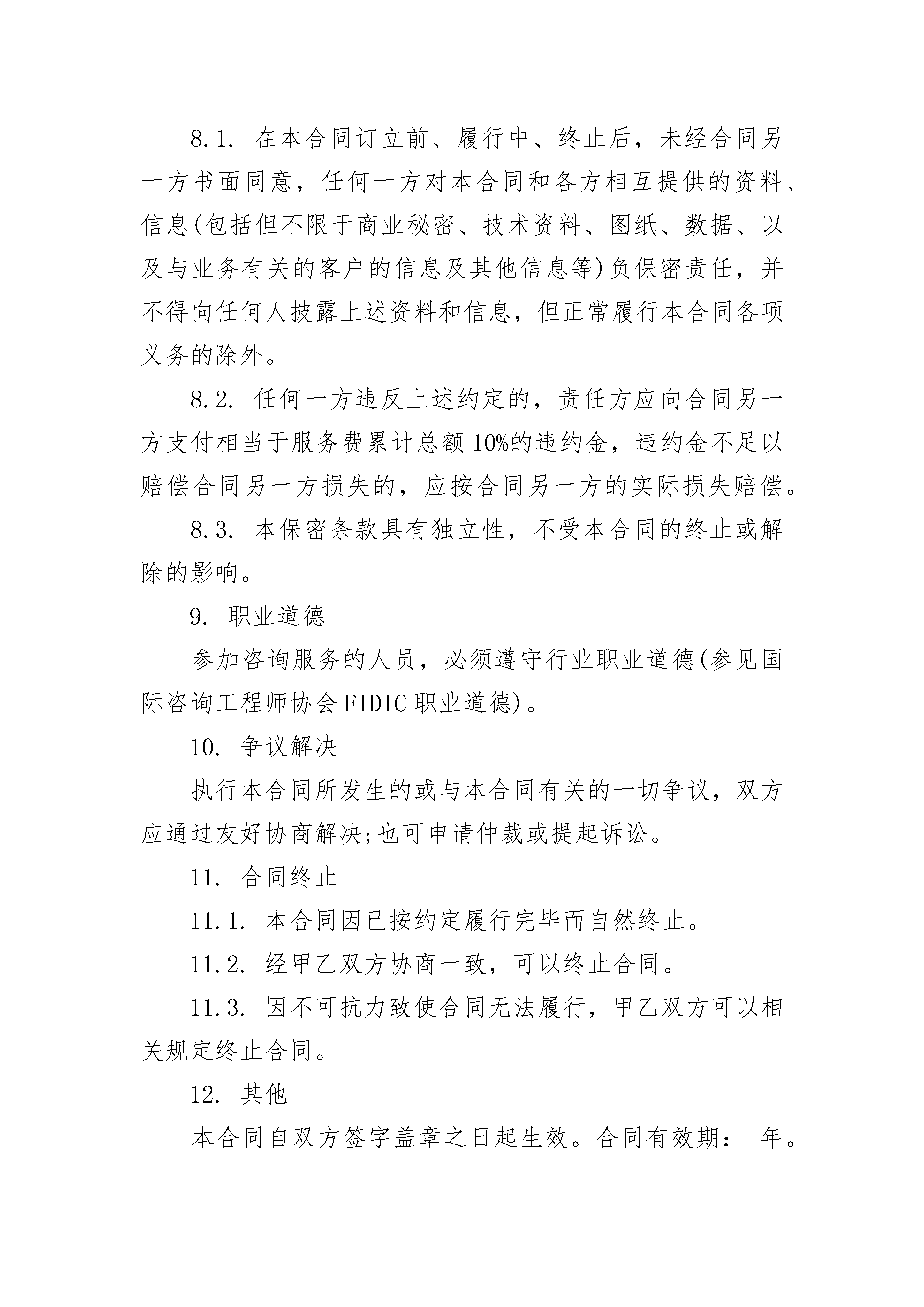 8.1. 在本合同订立前、履行中、终止后，未经合同另一方书面同意，任何一方对本合同和各方相互提供的资料、信息(包括但不限于商业秘密、技术资料、图纸、数据、以及与业务有关的客户的信息及其他信息等)负保密责任，并不得向任何人披露上述资料和信息，但正常履行本合同各项义务的除外。

8.2. 任何一方违反上述约定的，责任方应向合同另一方支付相当于服务费累计总额10%的违约金，违约金不足以赔偿合同另一方损失的，应按合同另一方的实际损失赔偿。

8.3. 本保密条款具有独立性，不受本合同的终止或解除的影响。

9. 职业道德

参加咨询服务的人员，必须遵守行业职业道德(参见国际咨询工程师协会FIDIC职业道德)。

10. 争议解决

执行本合同所发生的或与本合同有关的一切争议，双方应通过友好协商解决;也可申请仲裁或提起诉讼。

11. 合同终止

11.1. 本合同因已按约定履行完毕而自然终止。

11.2. 经甲乙双方协商一致，可以终止合同。

11.3. 因不可抗力致使合同无法履行，甲乙双方可以相关规定终止合同。

12. 其他

本合同自双方签字盖章之日起生效。合同有效期： 年。